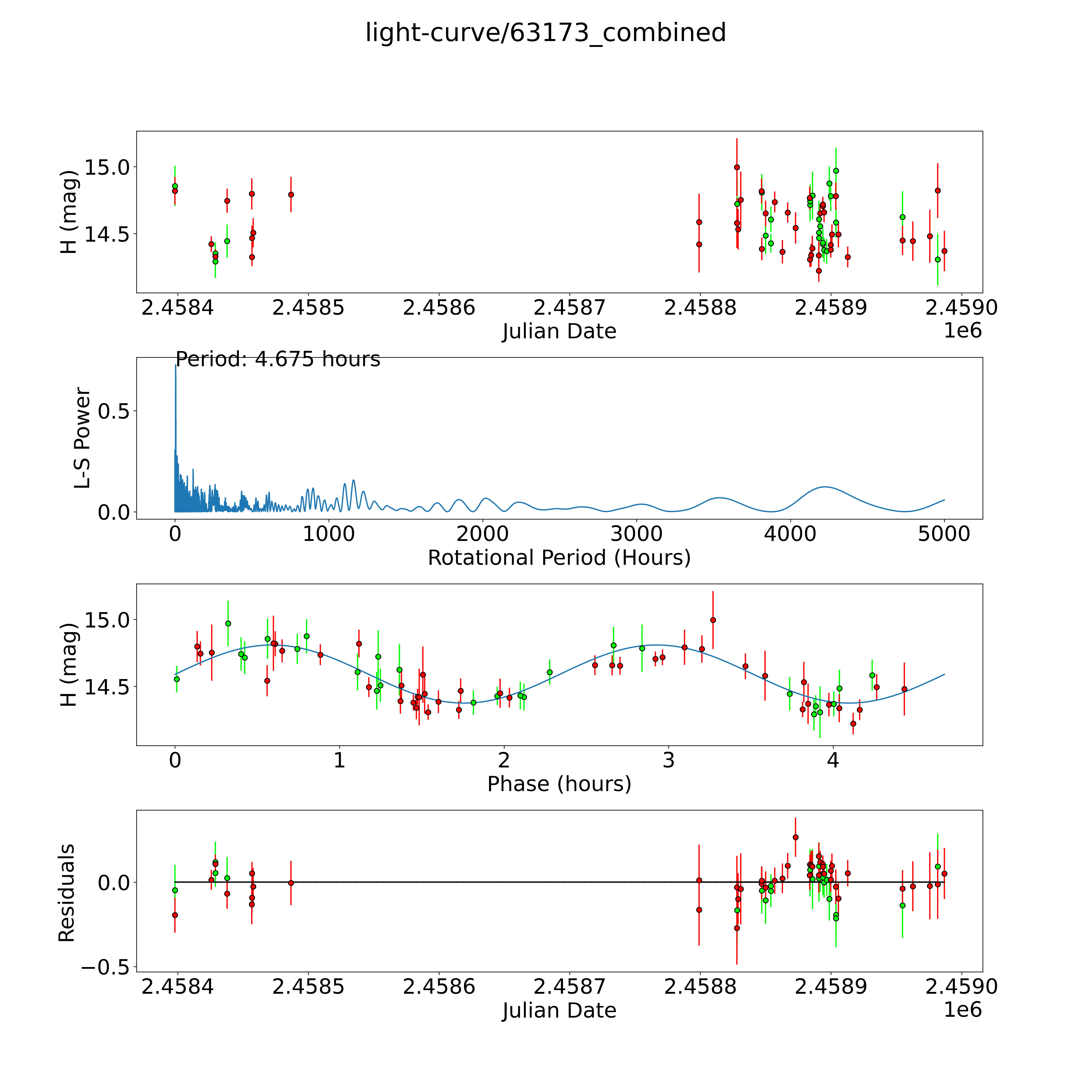 light-curve/63173_combined

H (mag)
15.0
14.5
2.4584
2.4585
2.4586
2.4587
2.4588
2.4589
2.4590
Julian Date
1e6

Period: 4.675 hours
L-S Power
0.5
0.0
0
1000
2000
3000
4000
5000
Rotational Period (Hours)

H (mag)
15.0
14.5
0
1
2
3
4
Phase (hours)

Residuals
0.0
−0.5
2.4584
2.4585
2.4586
2.4587
2.4588
2.4589
2.4590
Julian Date
1e6